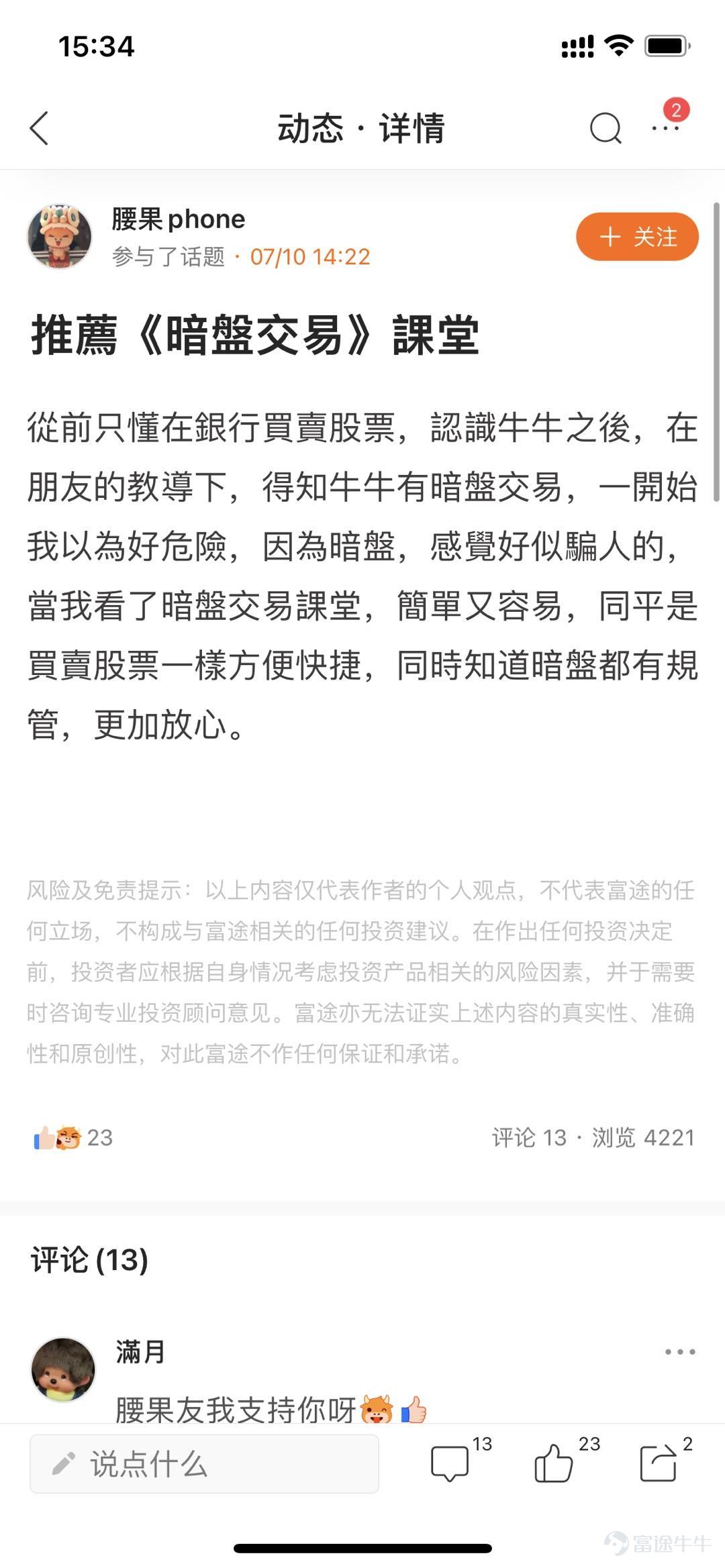 15:34

动态 · 详情

2

腰果 phone
参与了话题 · 07/10 14:22

+ 关注

推薦《暗盤交易》課堂

從前只懂在銀行買賣股票，認識牛牛之後，在朋友的教導下，得知牛牛有暗盤交易，一開始我以為好危險，因為暗盤，感覺好似騙人的，當我看了暗盤交易課堂，簡單又容易，同平是買賣股票一樣方便快捷，同時知道暗盤都有規管，更加放心。

风险及免责提示：以上内容仅代表作者的个人观点，不代表富途的任何立场，不构成与富途相关的任何投资建议。在作出任何投资决定前，投资者应根据自身情况考虑投资产品相关的风险因素，并于需要时咨询专业投资顾问意见。富途亦无法证实上述内容的真实性、准确性和原创性，对此富途不作任何保证和承诺。

23

评论 13 · 浏览 4221

评论 (13)

滿月

腰果友我支持你呀

说点什么

13

23

2

富途牛牛